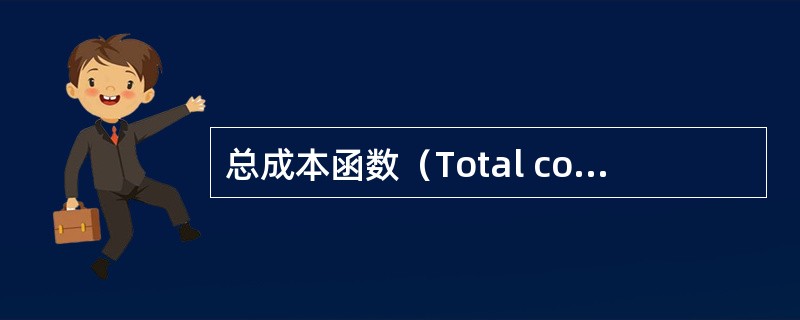 总成本函数（Total co...